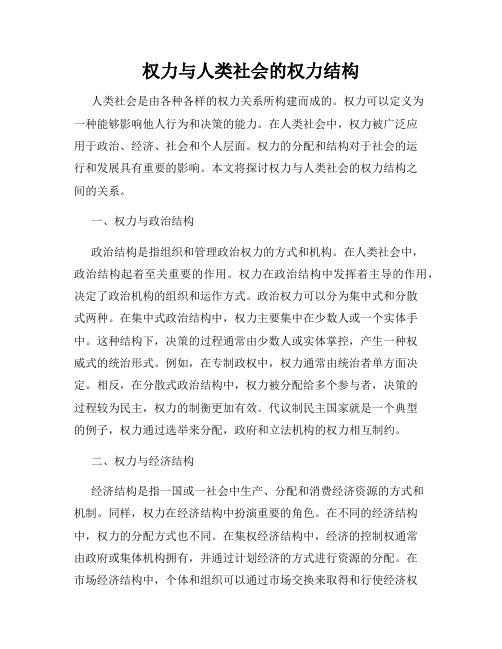 权力与人类社会的权力结构

人类社会是由各种各样的权力关系所构建而成的。权力可以定义为一种能够影响他人行为和决策的能力。在人类社会中，权力被广泛应用于政治、经济、社会和个人层面。权力的分配和结构对于社会的运行和发展具有重要的影响。本文将探讨权力与人类社会的权力结构之间的关系。

一、权力与政治结构

政治结构是指组织和管理政治权力的方式和机构。在人类社会中，政治结构起着至关重要的作用。权力在政治结构中发挥着主导的作用，决定了政治机构的组织和运作方式。政治权力可以分为集中式和分散式两种。在集中式政治结构中，权力主要集中在少数人或一个实体手中。这种结构下，决策的过程通常由少数人或实体掌控，产生一种权威式的统治形式。例如，在专制政权中，权力通常由统治者单方面决定。相反，在分散式政治结构中，权力被分配给多个参与者，决策的过程较为民主，权力的制衡更加有效。代议制民主国家就是一个典型的例子，权力通过选举来分配，政府和立法机构的权力相互制约。

二、权力与经济结构

经济结构是指一国或一社会中生产、分配和消费经济资源的方式和机制。同样，权力在经济结构中扮演重要的角色。在不同的经济结构中，权力的分配方式也不同。在集权经济结构中，经济的控制权通常由政府或集体机构拥有，并通过计划经济的方式进行资源的分配。在市场经济结构中，个体和组织可以通过市场交换来取得和行使经济权